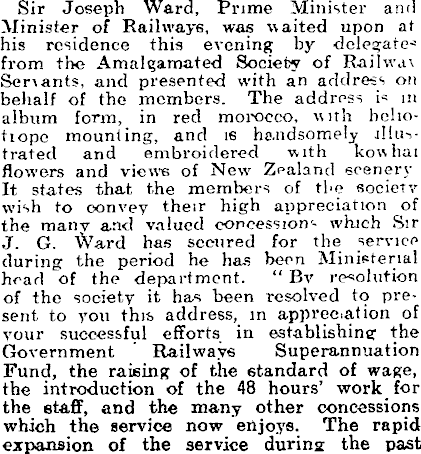 Sir Joseph Ward, Prime Minister and Minister of Railways, was waited upon at his residence this evening by delegates from the Amalgamated Society of Railway Servants, and presented with an address on behalf of the members. The address is in album form, in red morocco, with heliotrope mounting, and is handsomely illustrated and embroidered with kowhai flowers and views of New Zealand scenery. It states that the members of the society wish to convey their high appreciation of the many and valued concessions which Sir J. G. Ward has secured for the service during the period he has been Ministerial head of the department. "By resolution of the society it has been resolved to present to you this address, in appreciation of your successful efforts in establishing the Government Railways Superannuation Fund, the raising of the standard of wage, the introduction of the 48 hours' work for the staff, and the many other concessions which the service now enjoys. The rapid expansion of the service during the past